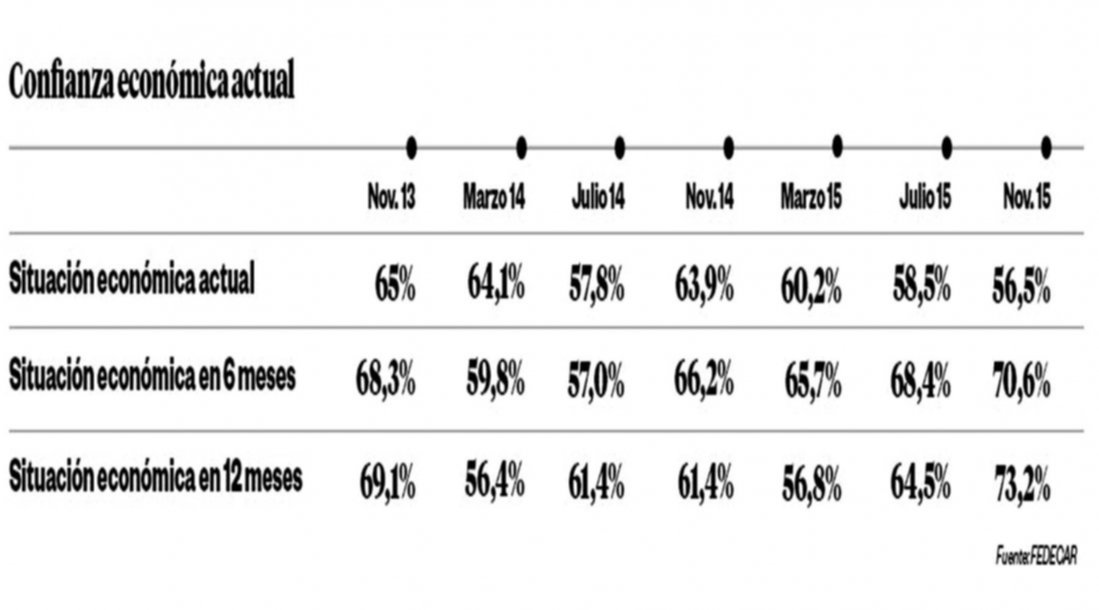 Confianza económica actual

| | Nov. 13 | Marzo 14 | Julio 14 | Nov. 14 | Marzo 15 | Julio 15 | Nov. 15 |
|---|---|---|---|---|---|---|---|
| Situación económica actual | 65% | 64,1% | 57,8% | 63,9% | 60,2% | 58,5% | 56,5% |
| Situación económica en 6 meses | 68,3% | 59,8% | 57,0% | 66,2% | 65,7% | 68,4% | 70,6% |
| Situación económica en 12 meses | 69,1% | 56,4% | 61,4% | 61,4% | 56,8% | 64,5% | 73,2% |

Fuente: FEDECAR